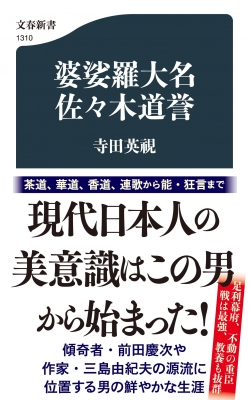 文春新書
1310

婆娑羅大名
佐々木道誉

寺田英視

茶道、華道、香道、連歌から能・狂言まで

現代日本人の
美意識はこの男
から始まった!

足利幕府、不動の重臣
戦は最強、教養も抜群

傾奇者・前田慶次や
作家・三島由紀夫の源流に
位置する男の鮮やかな生涯